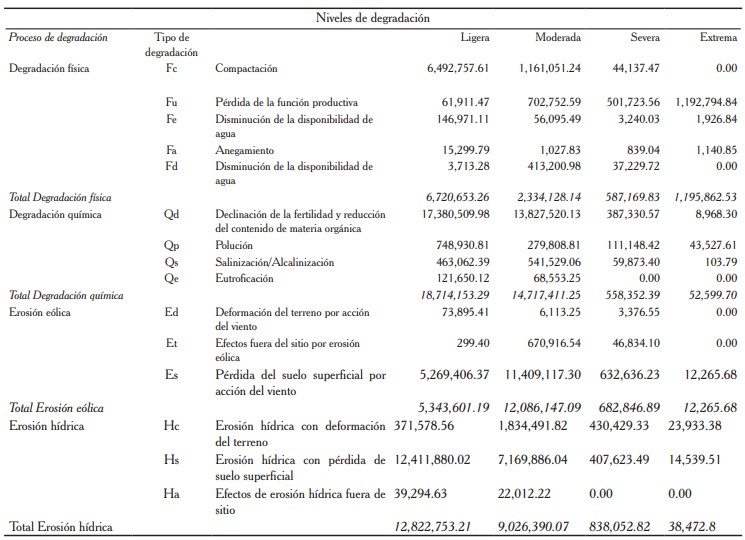 | | | | Niveles de degradación | | | |
|---|---|---|---|---|---|---|
| *Proceso de degradación* | Tipo de degradación | | Ligera | Moderada | Severa | Extrema |
| Degradación física | Fc | Compactación | 6,492,757.61 | 1,161,051.24 | 44,137.47 | 0.00 |
| | Fu | Pérdida de la función productiva | 61,911.47 | 702,752.59 | 501,723.56 | 1,192,794.84 |
| | Fe | Disminución de la disponibilidad de agua | 146,971.11 | 56,095.49 | 3,240.03 | 1,926.84 |
| | Fa | Anegamiento | 15,299.79 | 1,027.83 | 839.04 | 1,140.85 |
| | Fd | Disminución de la disponibilidad de agua | 3,713.28 | 413,200.98 | 37,229.72 | 0.00 |
| *Total Degradación física* | | | *6,720,653.26* | *2,334,128.14* | *587,169.83* | *1,195,862.53* |
| Degradación química | Qd | Declinación de la fertilidad y reducción del contenido de materia orgánica | 17,380,509.98 | 13,827,520.13 | 387,330.57 | 8,968.30 |
| | Qp | Polución | 748,930.81 | 279,808.81 | 111,148.42 | 43,527.61 |
| | Qs | Salinización/Alcalinización | 463,062.39 | 541,529.06 | 59,873.40 | 103.79 |
| | Qe | Eutroficación | 121,650.12 | 68,553.25 | 0.00 | 0.00 |
| *Total Degradación química* | | | *18,714,153.29* | *14,717,411.25* | *558,352.39* | *52,599.70* |
| Erosión eólica | Ed | Deformación del terreno por acción del viento | 73,895.41 | 6,113.25 | 3,376.55 | 0.00 |
| | Et | Efectos fuera del sitio por erosión eólica | 299.40 | 670,916.54 | 46,834.10 | 0.00 |
| | Es | Pérdida del suelo superficial por acción del viento | 5,269,406.37 | 11,409,117.30 | 632,636.23 | 12,265.68 |
| *Total Erosión eólica* | | | *5,343,601.19* | *12,086,147.09* | *682,846.89* | *12,265.68* |
| Erosión hídrica | Hc | Erosión hídrica con deformación del terreno | 371,578.56 | 1,834,491.82 | 430,429.33 | 23,933.38 |
| | Hs | Erosión hídrica con pérdida de suelo superficial | 12,411,880.02 | 7,169,886.04 | 407,623.49 | 14,539.51 |
| | Ha | Efectos de erosión hídrica fuera de sitio | 39,294.63 | 22,012.22 | 0.00 | 0.00 |
| Total Erosión hídrica | | | *12,822,753.21* | *9,026,390.07* | *838,052.82* | *38,472.8* |